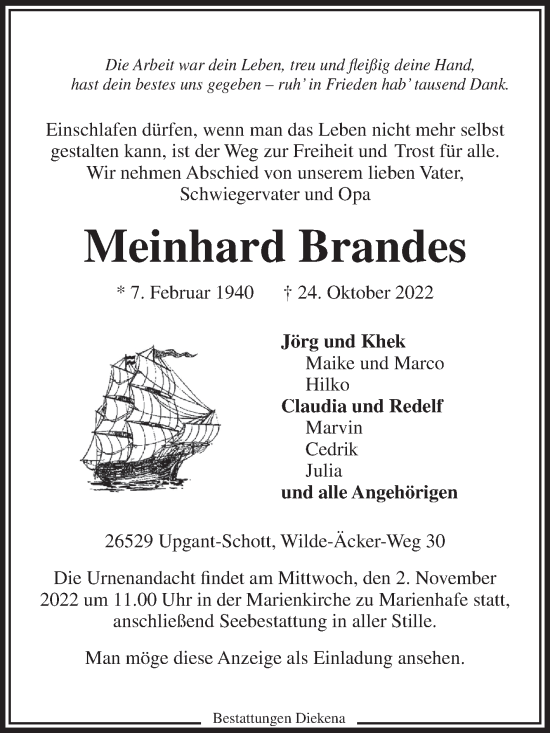 Die Arbeit war dein Leben, treu und fleißig deine Hand, hast dein bestes uns gegeben – ruh' in Frieden hab' tausend Dank.

Einschlafen dürfen, wenn man das Leben nicht mehr selbst gestalten kann, ist der Weg zur Freiheit und Trost für alle. Wir nehmen Abschied von unserem lieben Vater, Schwiegervater und Opa

Meinhard Brandes

* 7. Februar 1940 † 24. Oktober 2022

Jörg und Khek
Maike und Marco
Hilko
Claudia und Redelf
Marvin
Cedrik
Julia
und alle Angehörigen

26529 Upgant-Schott, Wilde-Äcker-Weg 30

Die Urnenandacht findet am Mittwoch, den 2. November 2022 um 11.00 Uhr in der Marienkirche zu Marienhafe statt, anschließend Seebestattung in aller Stille.

Man möge diese Anzeige als Einladung ansehen.

Bestattungen Diekena